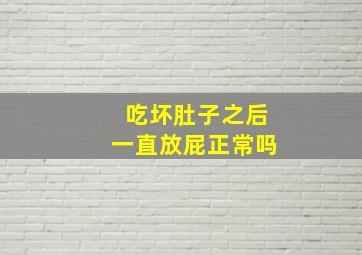 吃坏肚子之后
一直放屁正常吗